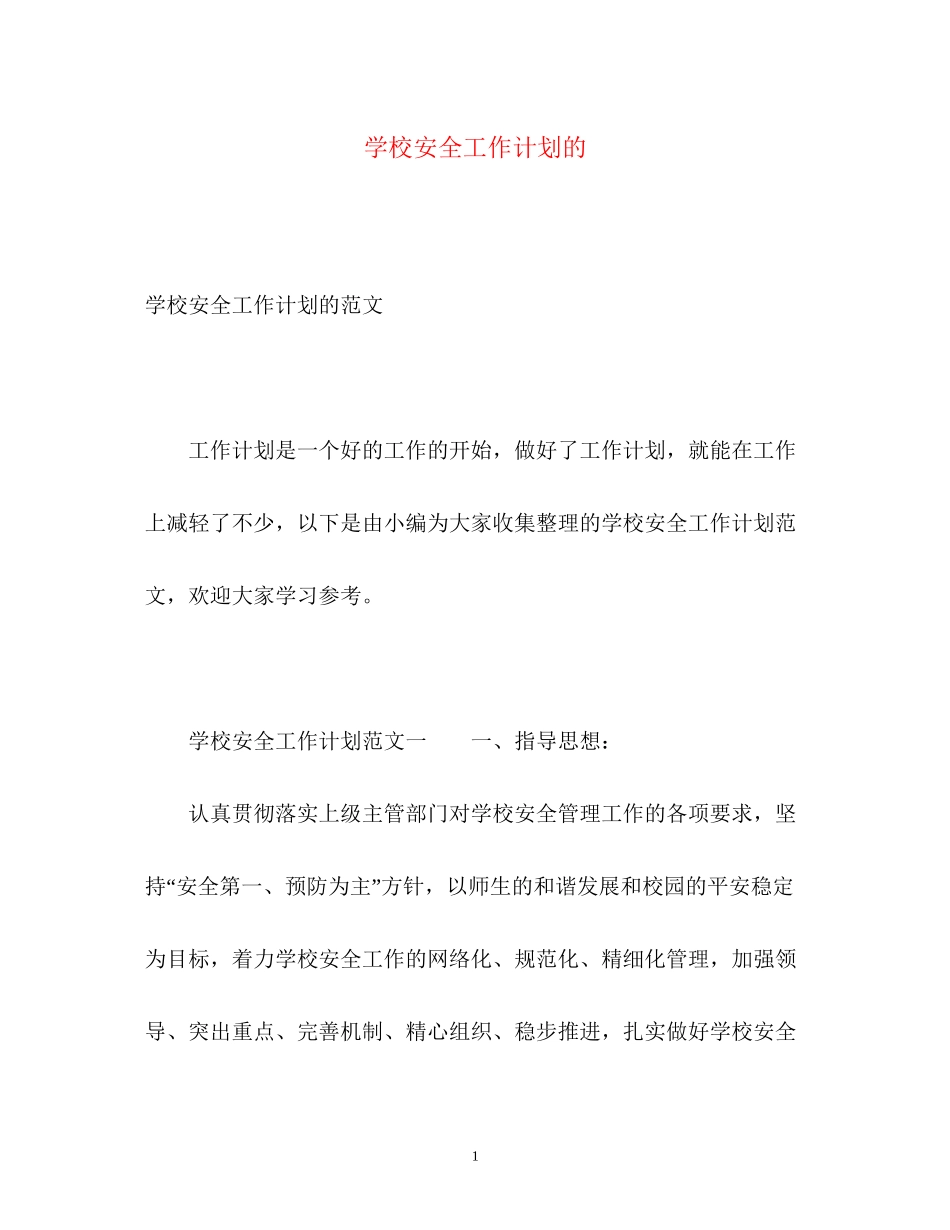 学校安全工作计划的

学校安全工作计划的范文

工作计划是一个好的工作的开始，做好了工作计划，就能在工作上减轻了不少，以下是由小编为大家收集整理的学校安全工作计划范文，欢迎大家学习参考。

学校安全工作计划范文一　　一、指导思想：

认真贯彻落实上级主管部门对学校安全管理工作的各项要求，坚持“安全第一、预防为主”方针，以师生的和谐发展和校园的平安稳定为目标，着力学校安全工作的网络化、规范化、精细化管理，加强领导、突出重点、完善机制、精心组织、稳步推进，扎实做好学校安全

1